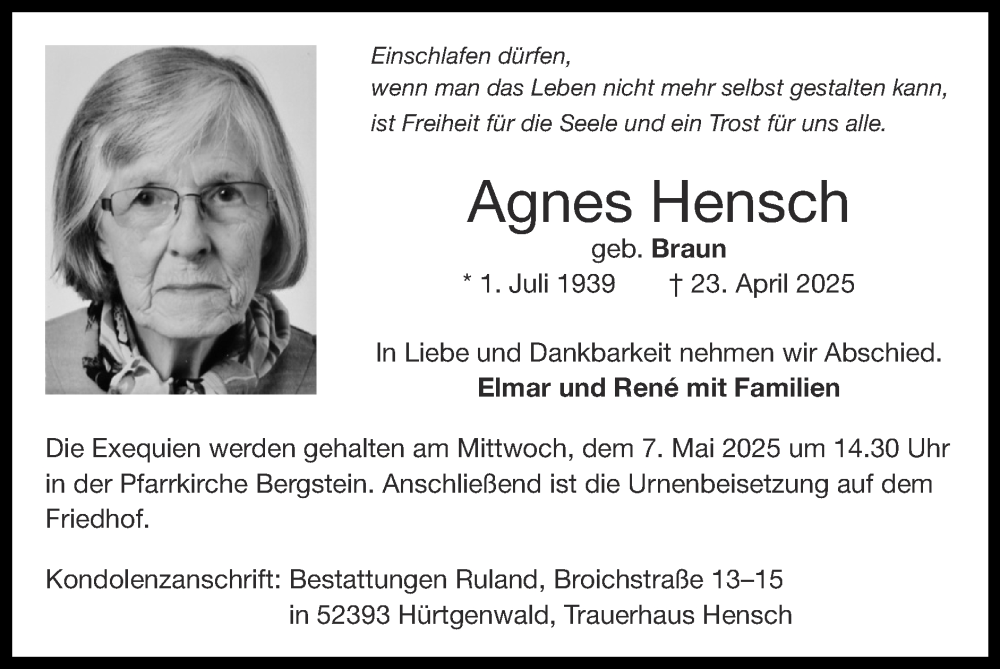 Einschlafen dürfen,
wenn man das Leben nicht mehr selbst gestalten kann,
ist Freiheit für die Seele und ein Trost für uns alle.

Agnes Hensch
geb. Braun
* 1. Juli 1939 † 23. April 2025

In Liebe und Dankbarkeit nehmen wir Abschied.
Elmar und René mit Familien

Die Exequien werden gehalten am Mittwoch, dem 7. Mai 2025 um 14.30 Uhr in der Pfarrkirche Bergstein. Anschließend ist die Urnenbeisetzung auf dem Friedhof.

Kondolenzanschrift: Bestattungen Ruland, Broichstraße 13–15
in 52393 Hürtgenwald, Trauerhaus Hensch